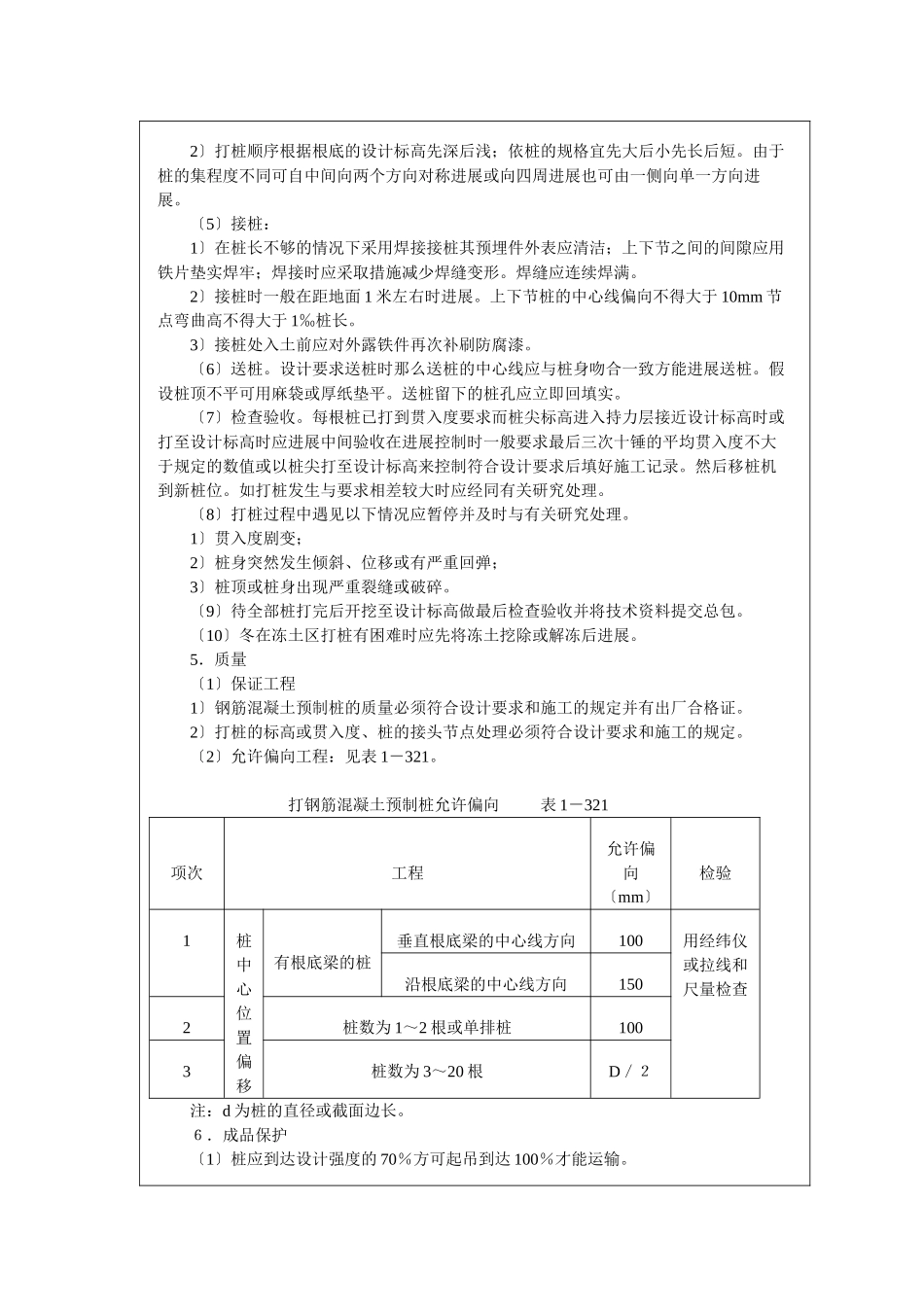 2〕打桩顺序根据根底的设计标高先深后浅；依桩的规格宜先大后小先长后短。由于桩的集程度不同可自中间向两个方向对称进展或向四周进展也可由一侧向单一方向进展。

〔5〕接桩：

1〕在桩长不够的情况下采用焊接接桩其预埋件外表应清洁；上下节之间的间隙应用铁片垫实焊牢；焊接时应采取措施减少焊缝变形。焊缝应连续焊满。

2〕接桩时一般在距地面 1 米左右时进展。上下节桩的中心线偏向不得大于 10mm 节点弯曲高不得大于 1‰桩长。

3〕接桩处入土前应对外露铁件再次补刷防腐漆。

〔6〕送桩。设计要求送桩时那么送桩的中心线应与桩身吻合一致方能进展送桩。假设桩顶不平可用麻袋或厚纸垫平。送桩留下的桩孔应立即回填实。

〔7〕检查验收。每根桩已打到贯入度要求而桩尖标高进入持力层接近设计标高时或打至设计标高时应进展中间验收在进展控制时一般要求最后三次十锤的平均贯入度不大于规定的数值或以桩尖打至设计标高来控制符合设计要求后填好施工记录。然后移桩机到新桩位。如打桩发生与要求相差较大时应经同有关研究处理。

〔8〕打桩过程中遇见以下情况应暂停并及时与有关研究处理。

1〕贯入度剧变；

2〕桩身突然发生倾斜、位移或有严重回弹；

3〕桩顶或桩身出现严重裂缝或破碎。

〔9〕待全部桩打完后开挖至设计标高做最后检查验收并将技术资料提交总包。

〔10〕冬在冻土区打桩有困难时应先将冻土挖除或解冻后进展。

5．质量

〔1〕保证工程

1〕钢筋混凝土预制桩的质量必须符合设计要求和施工的规定并有出厂合格证。

2〕打桩的标高或贯入度、桩的接头节点处理必须符合设计要求和施工的规定。

〔2〕允许偏向工程：见表 1－321。

打钢筋混凝土预制桩允许偏向 表 1－321

| 项次 | 工程 | | | 允许偏向〔mm〕 | 检验 |
|---|---|---|---|---|---|
| 1 | 桩中心位置偏移 | 有根底梁的桩 | 垂直根底梁的中心线方向 | 100 | 用经纬仪或拉线和尺量检查 |
| | | | 沿根底梁的中心线方向 | 150 | |
| 2 | | 桩数为 1～2 根或单排桩 | | 100 | |
| 3 | | 桩数为 3～20 根 | | D／2 | |

注：d 为桩的直径或截面边长。

6．成品保护

〔1〕桩应到达设计强度的 70％方可起吊到达 100％才能运输。